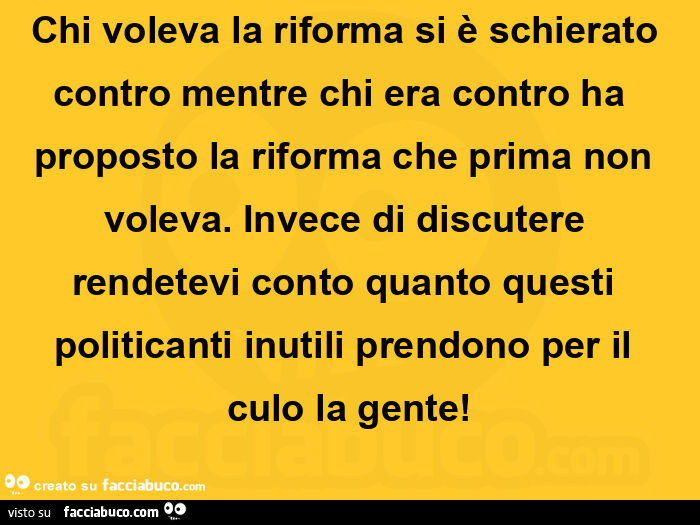 Chi voleva la riforma si è schierato contro mentre chi era contro ha proposto la riforma che prima non voleva. Invece di discutere rendetevi conto quanto questi politicanti inutili prendono per il culo la gente!

facciabuco.com

creato su facciabuco.com

visto su facciabuco.com